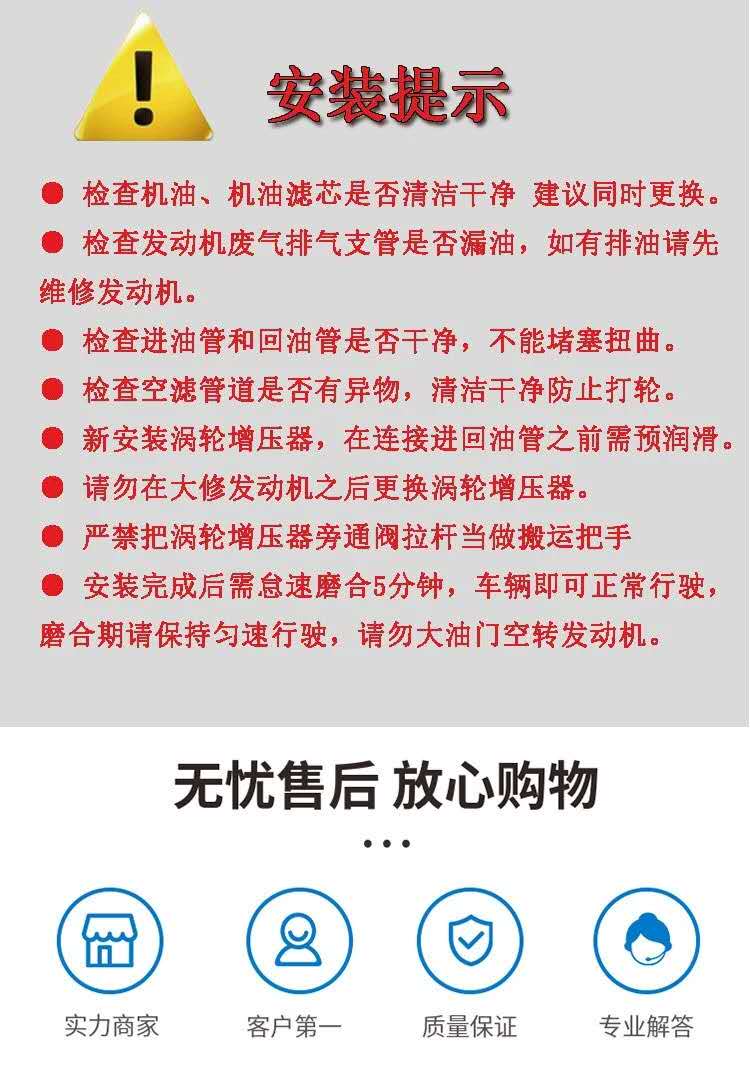 安装提示

● 检查机油、机油滤芯是否清洁干净 建议同时更换。

● 检查发动机废气排气支管是否漏油，如有排油请先维修发动机。

● 检查进油管和回油管是否干净，不能堵塞扭曲。

● 检查空滤管道是否有异物，清洁干净防止打轮。

● 新安装涡轮增压器，在连接进回油管之前需预润滑。

● 请勿在大修发动机之后更换涡轮增压器。

● 严禁把涡轮增压器旁通阀拉杆当做搬运把手

● 安装完成后需怠速磨合5分钟，车辆即可正常行驶，磨合期请保持匀速行驶，请勿大油门空转发动机。

无忧售后 放心购物

• • •

实力商家

客户第一

质量保证

专业解答